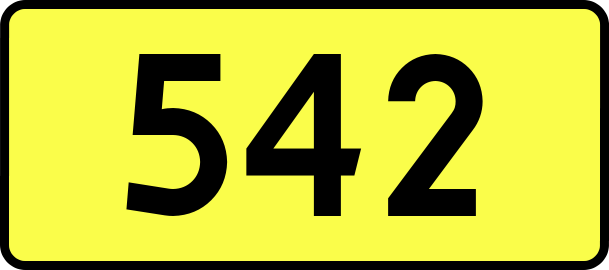 542